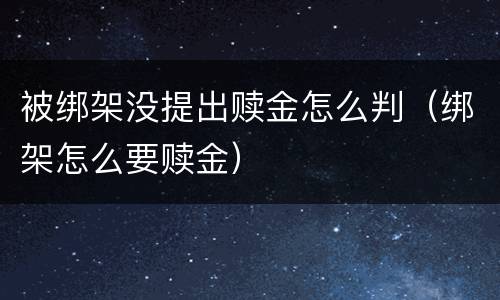 被绑架没提出赎金怎么判（绑架怎么要赎金）